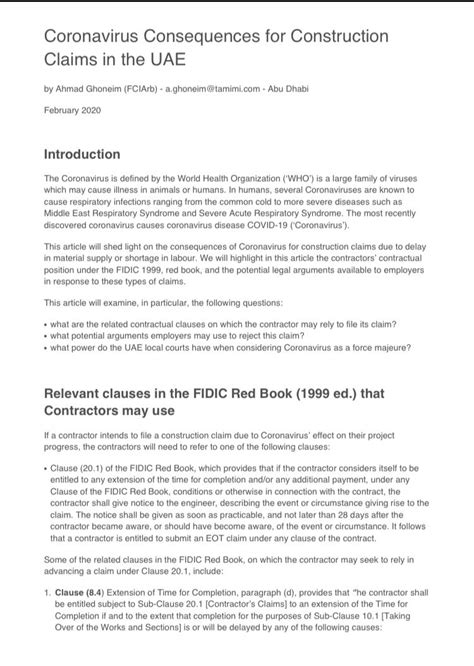 Coronavirus Consequences for Construction Claims in the UAE

by Ahmad Ghoneim (FCIArb) - a.ghoneim@tamimi.com - Abu Dhabi

February 2020

Introduction

The Coronavirus is defined by the World Health Organization ('WHO') is a large family of viruses which may cause illness in animals or humans. In humans, several Coronaviruses are known to cause respiratory infections ranging from the common cold to more severe diseases such as Middle East Respiratory Syndrome and Severe Acute Respiratory Syndrome. The most recently discovered coronavirus causes coronavirus disease COVID-19 ('Coronavirus').

This article will shed light on the consequences of Coronavirus for construction claims due to delay in material supply or shortage in labour. We will highlight in this article the contractors' contractual position under the FIDIC 1999, red book, and the potential legal arguments available to employers in response to these types of claims.

This article will examine, in particular, the following questions:

• what are the related contractual clauses on which the contractor may rely to file its claim?
• what potential arguments employers may use to reject this claim?
• what power do the UAE local courts have when considering Coronavirus as a force majeure?

Relevant clauses in the FIDIC Red Book (1999 ed.) that Contractors may use

If a contractor intends to file a construction claim due to Coronavirus' effect on their project progress, the contractors will need to refer to one of the following clauses:

• Clause (20.1) of the FIDIC Red Book, which provides that if the contractor considers itself to be entitled to any extension of the time for completion and/or any additional payment, under any Clause of the FIDIC Red Book, conditions or otherwise in connection with the contract, the contractor shall give notice to the engineer, describing the event or circumstance giving rise to the claim. The notice shall be given as soon as practicable, and not later than 28 days after the contractor became aware, or should have become aware, of the event or circumstance. It follows that a contractor is entitled to submit an EOT claim under any clause of the contract.

Some of the related clauses in the FIDIC Red Book, on which the contractor may seek to rely in advancing a claim under Clause 20.1, include:

1. Clause (8.4) Extension of Time for Completion, paragraph (d), provides that "he contractor shall be entitled subject to Sub-Clause 20.1 [Contractor's Claims] to an extension of the Time for Completion if and to the extent that completion for the purposes of Sub-Clause 10.1 [Taking Over of the Works and Sections] is or will be delayed by any of the following causes: